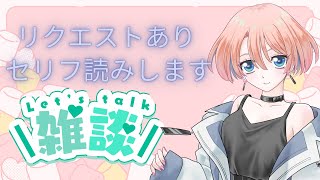 リクエストあり
セリフ読みします

Let's talk
雑談